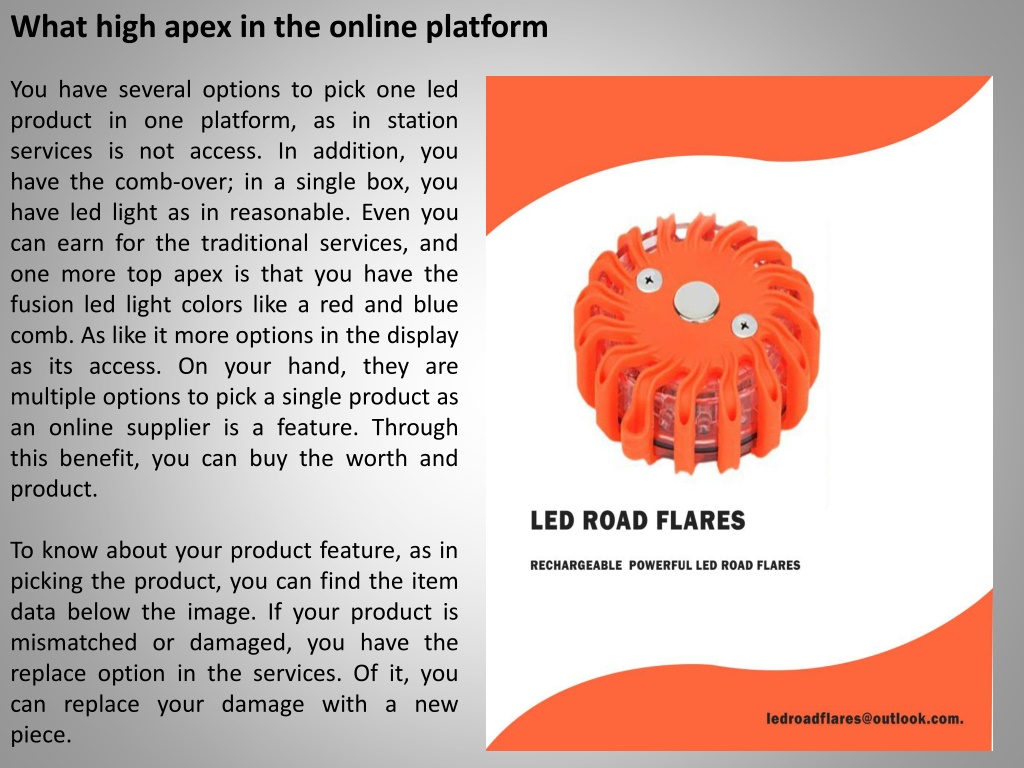 What high apex in the online platform

You have several options to pick one led product in one platform, as in station services is not access. In addition, you have the comb-over; in a single box, you have led light as in reasonable. Even you can earn for the traditional services, and one more top apex is that you have the fusion led light colors like a red and blue comb. As like it more options in the display as its access. On your hand, they are multiple options to pick a single product as an online supplier is a feature. Through this benefit, you can buy the worth and product.

To know about your product feature, as in picking the product, you can find the item data below the image. If your product is mismatched or damaged, you have the replace option in the services. Of it, you can replace your damage with a new piece.

LED ROAD FLARES

RECHARGEABLE POWERFUL LED ROAD FLARES

ledroadflares@outlook.com.